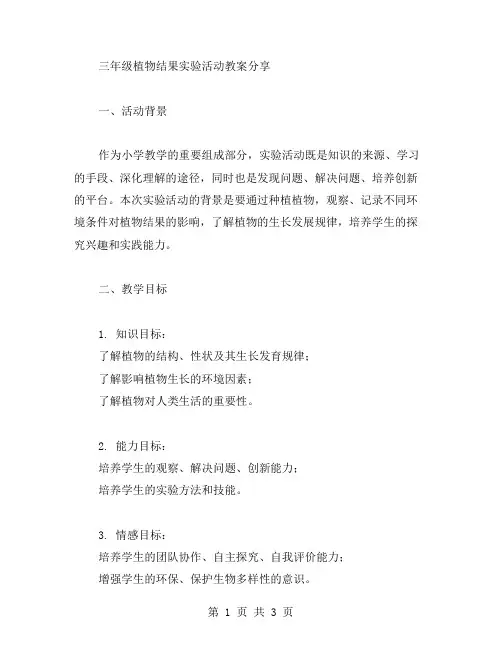 三年级植物结果实验活动教案分享

一、活动背景

作为小学教学的重要组成部分，实验活动既是知识的来源、学习的手段、深化理解的途径，同时也是发现问题、解决问题、培养创新的平台。本次实验活动的背景是要通过种植植物，观察、记录不同环境条件对植物结果的影响，了解植物的生长发展规律，培养学生的探究兴趣和实践能力。

二、教学目标

1. 知识目标：
了解植物的结构、性状及其生长发育规律；
了解影响植物生长的环境因素；
了解植物对人类生活的重要性。

2. 能力目标：
培养学生的观察、解决问题、创新能力；
培养学生的实验方法和技能。

3. 情感目标：
培养学生的团队协作、自主探究、自我评价能力；
增强学生的环保、保护生物多样性的意识。

第 1 页 共 3 页